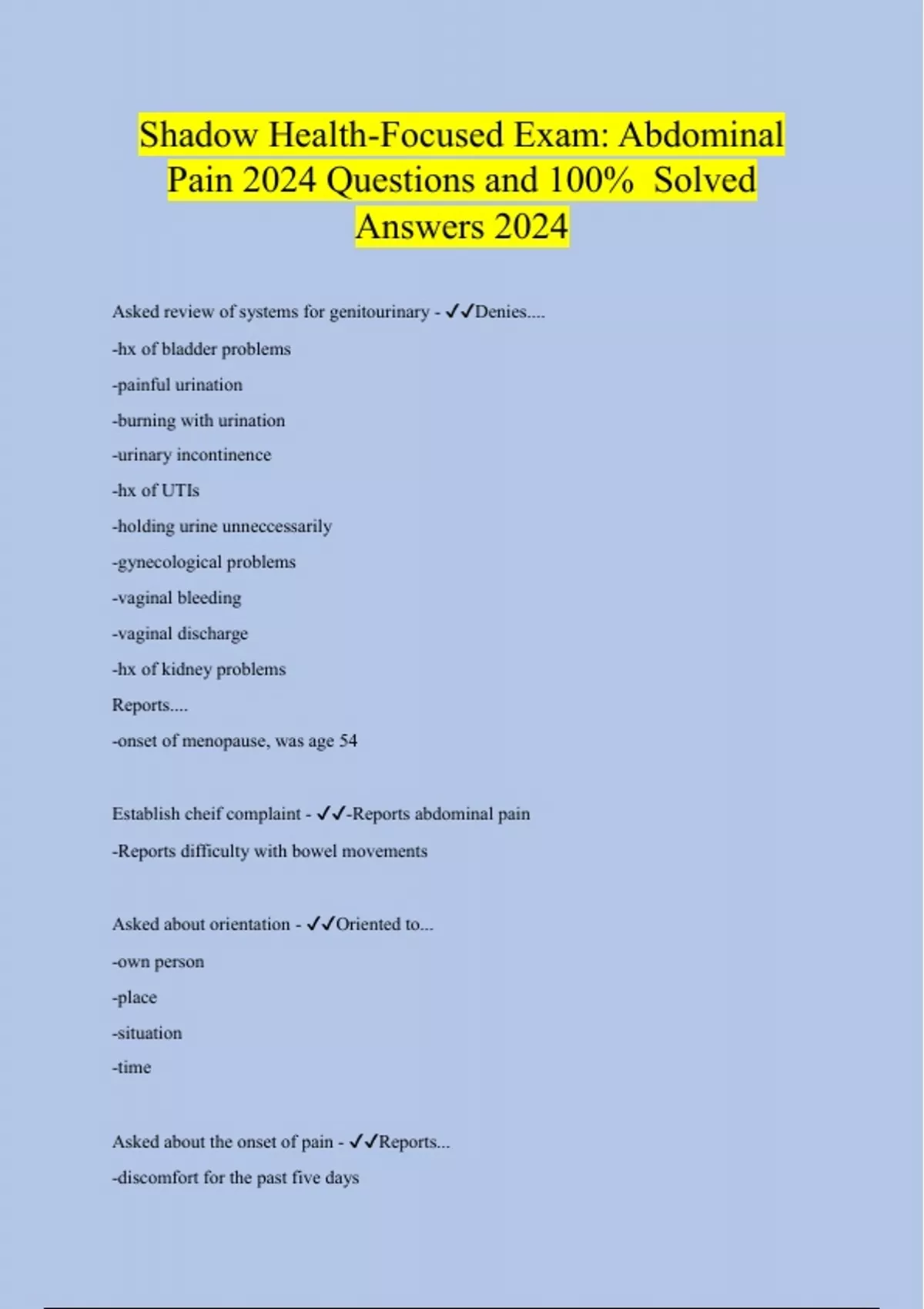 Shadow Health-Focused Exam: Abdominal Pain 2024 Questions and 100% Solved Answers 2024

Asked review of systems for genitourinary - ✓✓Denies....

-hx of bladder problems

-painful urination

-burning with urination

-urinary incontinence

-hx of UTIs

-holding urine unneccessarily

-gynecological problems

-vaginal bleeding

-vaginal discharge

-hx of kidney problems

Reports....

-onset of menopause, was age 54

Establish cheif complaint - ✓✓-Reports abdominal pain

-Reports difficulty with bowel movements

Asked about orientation - ✓✓Oriented to...

-own person

-place

-situation

-time

Asked about the onset of pain - ✓✓Reports...

-discomfort for the past five days